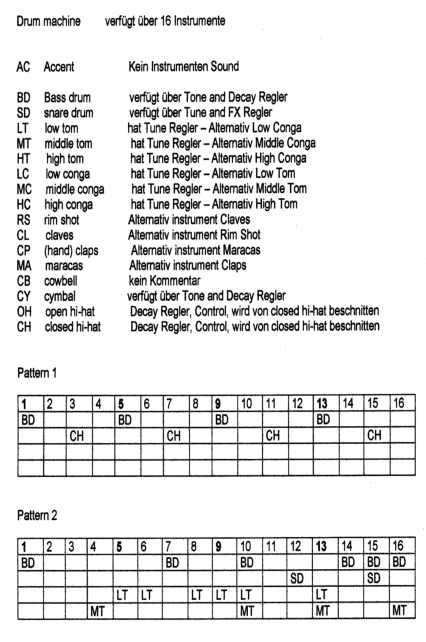 Drum machine verfügt über 16 Instrumente

AC Accent Kein Instrumenten Sound

BD Bass drum verfügt über Tone and Decay Regler
SD snare drum verfügt über Tune and FX Regler
LT low tom hat Tune Regler – Alternativ Low Conga
MT middle tom hat Tune Regler – Alternativ Middle Conga
HT high tom hat Tune Regler – Alternativ High Conga
LC low conga hat Tune Regler – Alternativ Low Tom
MC middle conga hat Tune Regler – Alternativ Middle Tom
HC high conga hat Tune Regler – Alternativ High Tom
RS rim shot Alternativ instrument Claves
CL claves Alternativ instrument Rim Shot
CP (hand) claps Alternativ instrument Maracas
MA maracas Alternativ instrument Claps
CB cowbell kein Kommentar
CY cymbal verfügt über Tone and Decay Regler
OH open hi-hat Decay Regler, Control, wird von closed hi-hat beschnitten
CH closed hi-hat Decay Regler, Control, wird von closed hi-hat beschnitten

Pattern 1

| 1 | 2 | 3 | 4 | 5 | 6 | 7 | 8 | 9 | 10 | 11 | 12 | 13 | 14 | 15 | 16 |
|---|---|---|---|---|---|---|---|---|---|---|---|---|---|---|---|
| BD | | | | BD | | | | BD | | | | BD | | | |
| | | CH | | | | CH | | | | CH | | | | CH | |
| | | | | | | | | | | | | | | | |
| | | | | | | | | | | | | | | | |

Pattern 2

| 1 | 2 | 3 | 4 | 5 | 6 | 7 | 8 | 9 | 10 | 11 | 12 | 13 | 14 | 15 | 16 |
|---|---|---|---|---|---|---|---|---|---|---|---|---|---|---|---|
| BD | | | | | | BD | | | BD | | | | BD | BD | BD |
| | | | | | | | | | | | SD | | | SD | |
| | | | | LT | LT | | LT | LT | LT | | | LT | | | |
| | | | MT | | | | | | MT | | | MT | | | MT |